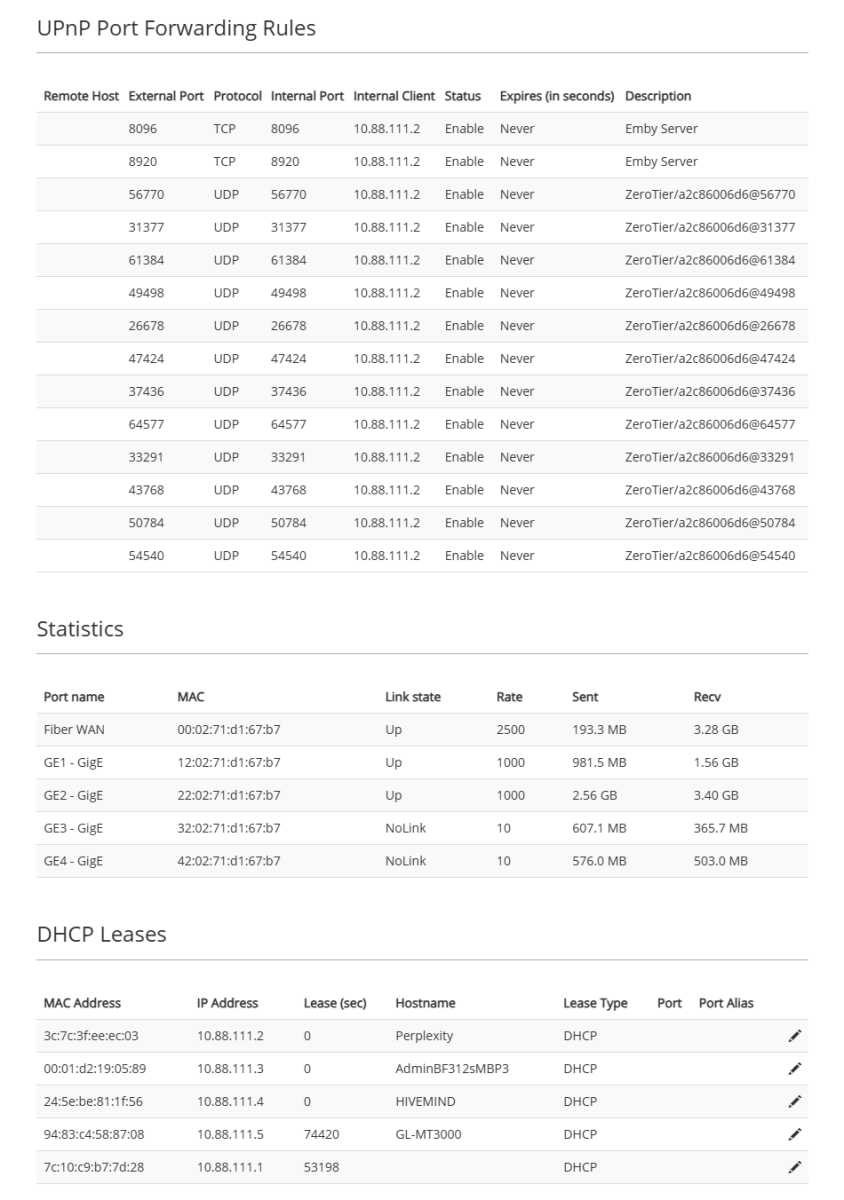 UPnP Port Forwarding Rules

| Remote Host | External Port | Protocol | Internal Port | Internal Client | Status | Expires (in seconds) | Description |
|---|---|---|---|---|---|---|---|
| | 8096 | TCP | 8096 | 10.88.111.2 | Enable | Never | Emby Server |
| | 8920 | TCP | 8920 | 10.88.111.2 | Enable | Never | Emby Server |
| | 56770 | UDP | 56770 | 10.88.111.2 | Enable | Never | ZeroTier/a2c86006d6@56770 |
| | 31377 | UDP | 31377 | 10.88.111.2 | Enable | Never | ZeroTier/a2c86006d6@31377 |
| | 61384 | UDP | 61384 | 10.88.111.2 | Enable | Never | ZeroTier/a2c86006d6@61384 |
| | 49498 | UDP | 49498 | 10.88.111.2 | Enable | Never | ZeroTier/a2c86006d6@49498 |
| | 26678 | UDP | 26678 | 10.88.111.2 | Enable | Never | ZeroTier/a2c86006d6@26678 |
| | 47424 | UDP | 47424 | 10.88.111.2 | Enable | Never | ZeroTier/a2c86006d6@47424 |
| | 37436 | UDP | 37436 | 10.88.111.2 | Enable | Never | ZeroTier/a2c86006d6@37436 |
| | 64577 | UDP | 64577 | 10.88.111.2 | Enable | Never | ZeroTier/a2c86006d6@64577 |
| | 33291 | UDP | 33291 | 10.88.111.2 | Enable | Never | ZeroTier/a2c86006d6@33291 |
| | 43768 | UDP | 43768 | 10.88.111.2 | Enable | Never | ZeroTier/a2c86006d6@43768 |
| | 50784 | UDP | 50784 | 10.88.111.2 | Enable | Never | ZeroTier/a2c86006d6@50784 |
| | 54540 | UDP | 54540 | 10.88.111.2 | Enable | Never | ZeroTier/a2c86006d6@54540 |

Statistics

| Port name | MAC | Link state | Rate | Sent | Recv |
|---|---|---|---|---|---|
| Fiber WAN | 00:02:71:d1:67:b7 | Up | 2500 | 193.3 MB | 3.28 GB |
| GE1 - GigE | 12:02:71:d1:67:b7 | Up | 1000 | 981.5 MB | 1.56 GB |
| GE2 - GigE | 22:02:71:d1:67:b7 | Up | 1000 | 2.56 GB | 3.40 GB |
| GE3 - GigE | 32:02:71:d1:67:b7 | NoLink | 10 | 607.1 MB | 365.7 MB |
| GE4 - GigE | 42:02:71:d1:67:b7 | NoLink | 10 | 576.0 MB | 503.0 MB |

DHCP Leases

| MAC Address | IP Address | Lease (sec) | Hostname | Lease Type | Port | Port Alias |
|---|---|---|---|---|---|---|
| 3c:7c:3f:ee:ec:03 | 10.88.111.2 | 0 | Perplexity | DHCP | | |
| 00:01:d2:19:05:89 | 10.88.111.3 | 0 | AdminBF312sMBP3 | DHCP | | |
| 24:5e:be:81:1f:56 | 10.88.111.4 | 0 | HIVEMIND | DHCP | | |
| 94:83:c4:58:87:08 | 10.88.111.5 | 74420 | GL-MT3000 | DHCP | | |
| 7c:10:c9:b7:7d:28 | 10.88.111.1 | 53198 | | DHCP | | |